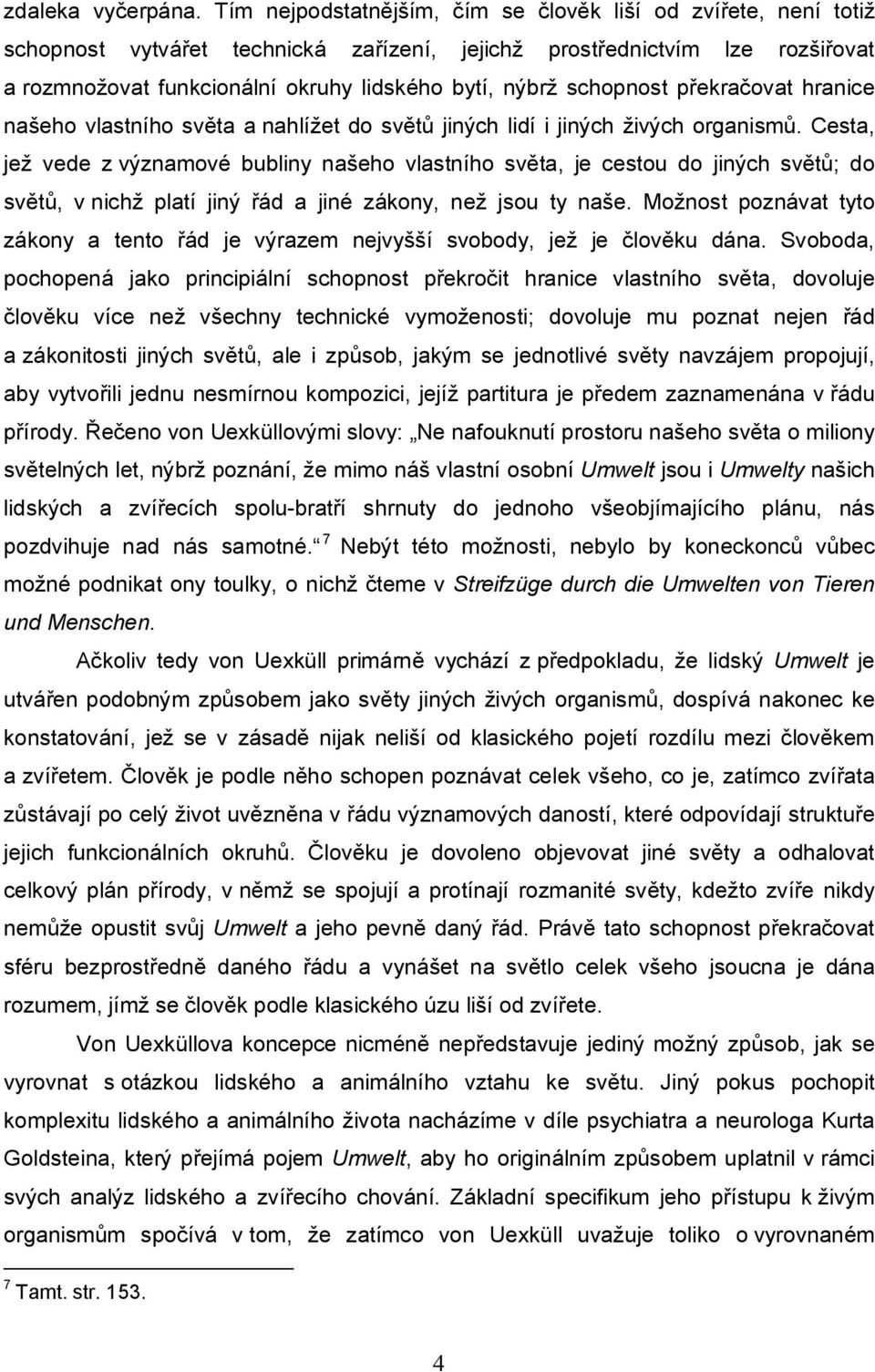 zdaleka vyčerpána. Tím nejpodstatnějším, čím se člověk liší od zvířete, není totiž schopnost vytvářet technická zařízení, jejichž prostřednictvím lze rozšiřovat a rozmnožovat funkcionální okruhy lidského bytí, nýbrž schopnost překračovat hranice našeho vlastního světa a nahlížet do světů jiných lidí i jiných živých organismů. Cesta, jež vede z významové bubliny našeho vlastního světa, je cestou do jiných světů; do světů, v nichž platí jiný řád a jiné zákony, než jsou ty naše. Možnost poznávat tyto zákony a tento řád je výrazem nejvyšší svobody, jež je člověku dána. Svoboda, pochopená jako principiální schopnost překročit hranice vlastního světa, dovoluje člověku více než všechny technické vymoženosti; dovoluje mu poznat nejen řád a zákonitosti jiných světů, ale i způsob, jakým se jednotlivé světy navzájem propojují, aby vytvořili jednu nesmírnou kompozici, jejíž partitura je předem zaznamenána v řádu přírody. Řečeno von Uexküllovými slovy: „Ne nafouknutí prostoru našeho světa o miliony světelných let, nýbrž poznání, že mimo náš vlastní osobní Umwelt jsou i Umwelty našich lidských a zvířecích spolu-bratří shrnuty do jednoho všeobjímajícího plánu, nás pozdvihuje nad nás samotné.“ $^7$ Nebýt této možnosti, nebylo by koneckonců vůbec možné podnikat ony toulky, o nichž čteme v Streifzüge durch die Umwelten von Tieren und Menschen.

Ačkoliv tedy von Uexküll primárně vychází z předpokladu, že lidský Umwelt je utvářen podobným způsobem jako světy jiných živých organismů, dospívá nakonec ke konstatování, jež se v zásadě nijak neliší od klasického pojetí rozdílu mezi člověkem a zvířetem. Člověk je podle něho schopen poznávat celek všeho, co je, zatímco zvířata zůstávají po celý život uvězněna v řádu významových daností, které odpovídají struktuře jejich funkcionálních okruhů. Člověku je dovoleno objevovat jiné světy a odhalovat celkový plán přírody, v němž se spojují a protínají rozmanité světy, kdežto zvíře nikdy nemůže opustit svůj Umwelt a jeho pevně daný řád. Právě tato schopnost překračovat sféru bezprostředně daného řádu a vynášet na světlo celek všeho jsoucna je dána rozumem, jímž se člověk podle klasického úzu liší od zvířete.

Von Uexküllova koncepce nicméně nepředstavuje jediný možný způsob, jak se vyrovnat s otázkou lidského a animálního vztahu ke světu. Jiný pokus pochopit komplexitu lidského a animálního života nacházíme v díle psychiatra a neurologa Kurta Goldsteina, který přejímá pojem Umwelt, aby ho originálním způsobem uplatnil v rámci svých analýz lidského a zvířecího chování. Základní specifikum jeho přístupu k živým organismům spočívá v tom, že zatímco von Uexküll uvažuje toliko o vyrovnaném

$^7$ Tamt. str. 153.

4